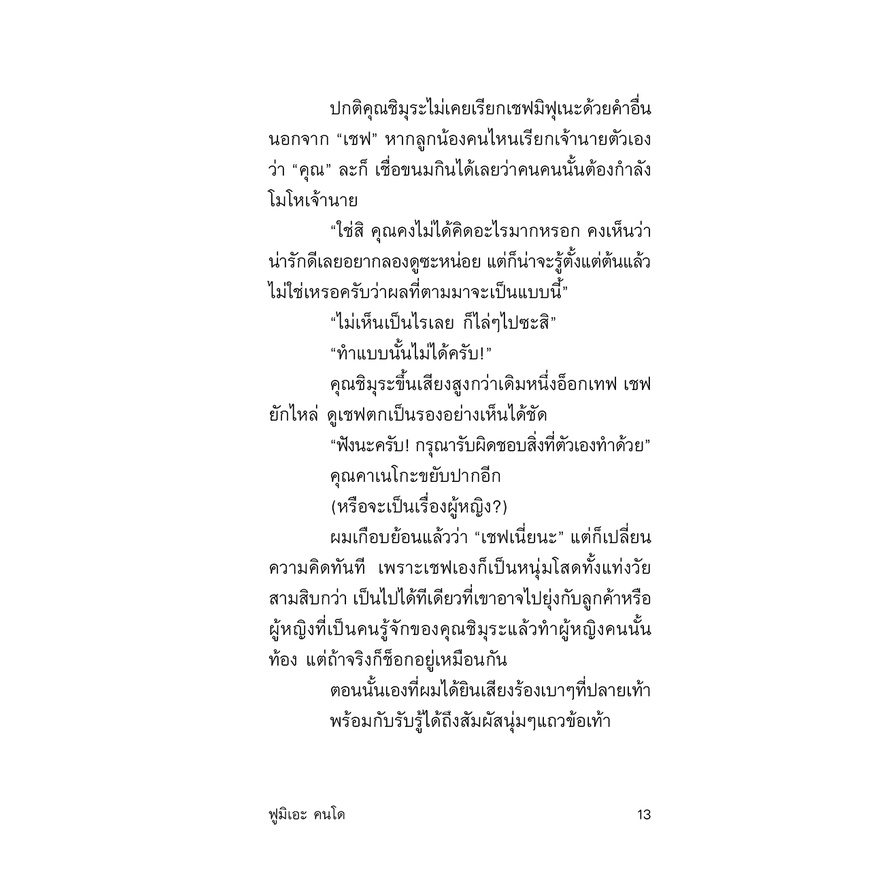 ปกติคุณชิมุระไม่เคยเรียกเชฟมิฟุเนะด้วยคำอื่นนอกจาก “เชฟ” หากลูกน้องคนไหนเรียกเจ้านายตัวเองว่า “คุณ” ละก็ เชื่อขนมกินได้เลยว่าคนคนนั้นต้องกำลังโมโหเจ้านาย

“ใช่สิ คุณคงไม่ได้คิดอะไรมากหรอก คงเห็นว่าน่ารักดีเลยอยากลองดูซะหน่อย แต่ก็น่าจะรู้ตั้งแต่ต้นแล้วไม่ใช่เหรอครับว่าผลที่ตามมาจะเป็นแบบนี้”

“ไม่เห็นเป็นไรเลย ก็ไล่ๆไปซะสิ”

“ทำแบบนั้นไม่ได้ครับ!”

คุณชิมุระขึ้นเสียงสูงกว่าเดิมหนึ่งอ็อกเทฟ เชฟยักไหล่ ดูเชฟตกเป็นรองอย่างเห็นได้ชัด

“ฟังนะครับ! กรุณารับผิดชอบสิ่งที่ตัวเองทำด้วย”

คุณคาเนโกะขยับปากอีก

(หรือจะเป็นเรื่องผู้หญิง?)

ผมเกือบย้อนแล้วว่า “เชฟเนี่ยนะ” แต่ก็เปลี่ยนความคิดทันที เพราะเชฟเองก็เป็นหนุ่มโสดทั้งแท่งวัยสามสิบกว่า เป็นไปได้ทีเดียวที่เขาอาจไปยุ่งกับลูกค้าหรือผู้หญิงที่เป็นคนรู้จักของคุณชิมุระแล้วทำผู้หญิงคนนั้นท้อง แต่ถ้าจริงก็ช็อกอยู่เหมือนกัน

ตอนนั้นเองที่ผมได้ยินเสียงร้องเบาๆที่ปลายเท้า

พร้อมกับรับรู้ได้ถึงสัมผัสนุ่มๆแถวข้อเท้า

ฟูมิเอะ คนโด 13